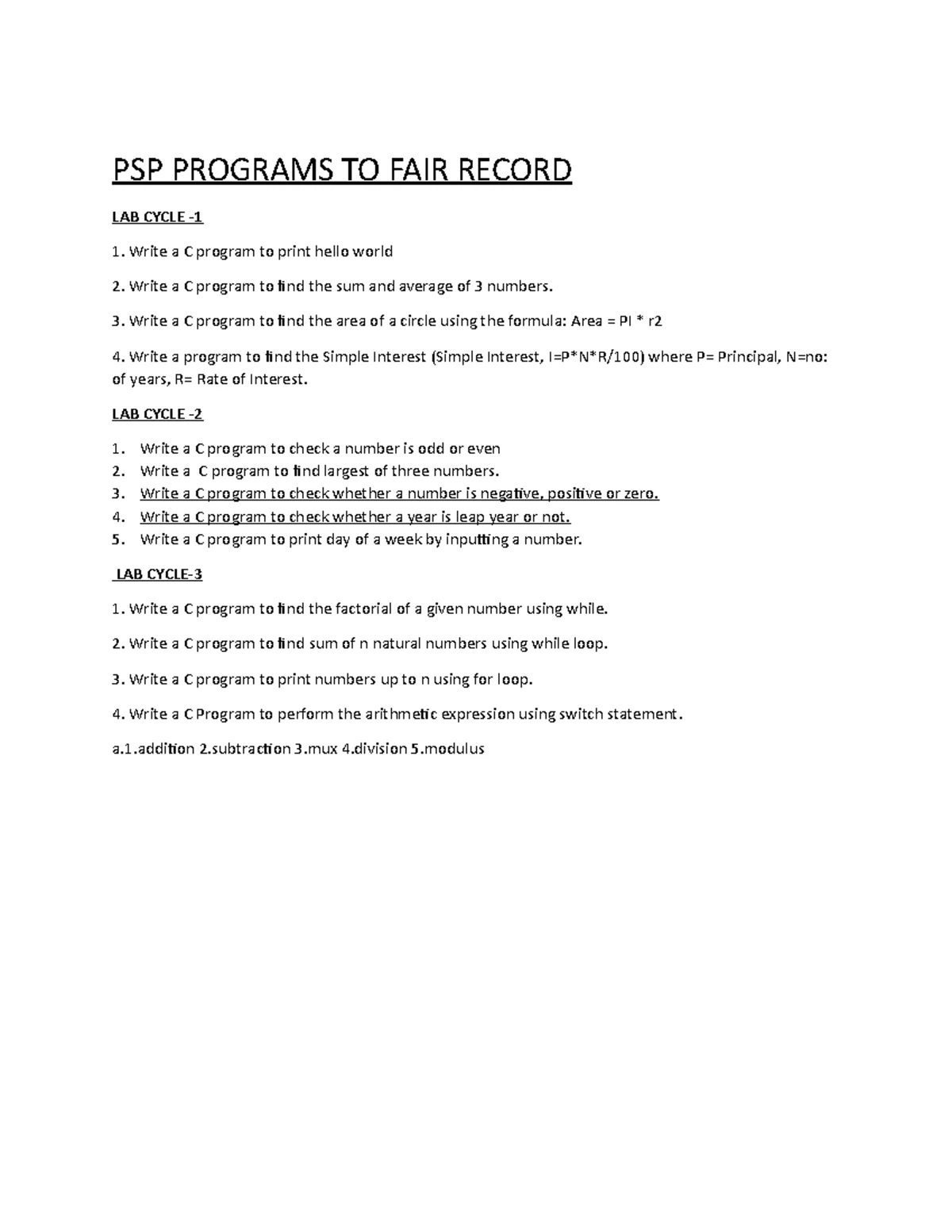 PSP PROGRAMS TO FAIR RECORD

LAB CYCLE -1

1. Write a C program to print hello world

2. Write a C program to find the sum and average of 3 numbers.

3. Write a C program to find the area of a circle using the formula: Area = PI * r2

4. Write a program to find the Simple Interest (Simple Interest, I=P*N*R/100) where P= Principal, N=no: of years, R= Rate of Interest.

LAB CYCLE -2

1. Write a C program to check a number is odd or even
2. Write a C program to find largest of three numbers.
3. Write a C program to check whether a number is negative, positive or zero.
4. Write a C program to check whether a year is leap year or not.
5. Write a C program to print day of a week by inputting a number.

LAB CYCLE-3

1. Write a C program to find the factorial of a given number using while.

2. Write a C program to find sum of n natural numbers using while loop.

3. Write a C program to print numbers up to n using for loop.

4. Write a C Program to perform the arithmetic expression using switch statement.

a.1.addition 2.subtraction 3.mux 4.division 5.modulus